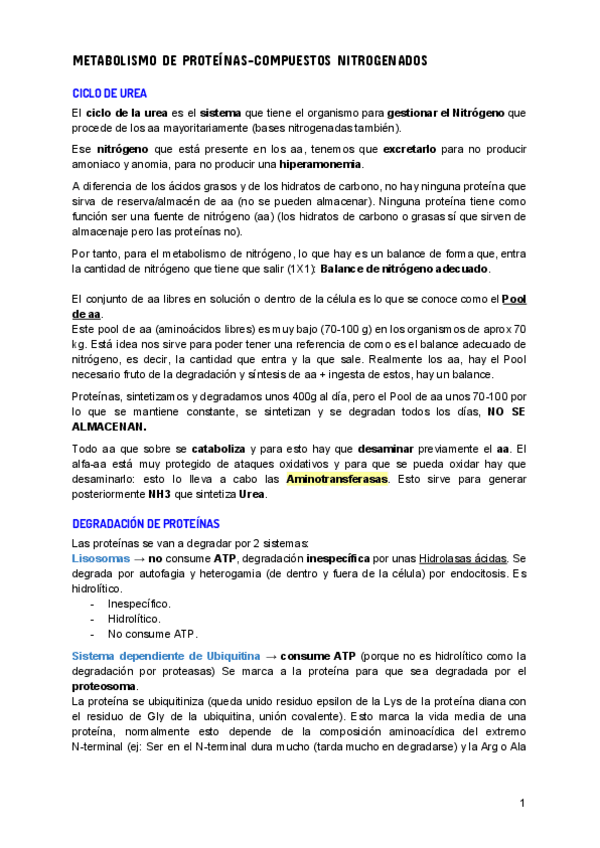 METABOLISMO DE PROTEÍNAS-COMPUESTOS NITROGENADOS

CICLO DE UREA

El ciclo de la urea es el sistema que tiene el organismo para gestionar el Nitrógeno que procede de los aa mayoritariamente (bases nitrogenadas también).

Ese nitrógeno que está presente en los aa, tenemos que excretarlo para no producir amoniaco y anomia, para no producir una hiperamonemia.

A diferencia de los ácidos grasos y de los hidratos de carbono, no hay ninguna proteína que sirva de reserva/almacén de aa (no se pueden almacenar). Ninguna proteína tiene como función ser una fuente de nitrógeno (aa) (los hidratos de carbono o grasas sí que sirven de almacenaje pero las proteínas no).

Por tanto, para el metabolismo de nitrógeno, lo que hay es un balance de forma que, entra la cantidad de nitrógeno que tiene que salir (1X1): Balance de nitrógeno adecuado.

El conjunto de aa libres en solución o dentro de la célula es lo que se conoce como el Pool de aa.
Este pool de aa (aminoácidos libres) es muy bajo (70-100 g) en los organismos de aprox 70 kg. Está idea nos sirve para poder tener una referencia de como es el balance adecuado de nitrógeno, es decir, la cantidad que entra y la que sale. Realmente los aa, hay el Pool necesario fruto de la degradación y síntesis de aa + ingesta de estos, hay un balance.

Proteínas, sintetizamos y degradamos unos 400g al día, pero el Pool de aa unos 70-100 por lo que se mantiene constante, se sintetizan y se degradan todos los días, NO SE ALMACENAN.

Todo aa que sobre se cataboliza y para esto hay que desaminar previamente el aa. El alfa-aa está muy protegido de ataques oxidativos y para que se pueda oxidar hay que desaminarlo: esto lo lleva a cabo las Aminotransferasas. Esto sirve para generar posteriormente NH3 que sintetiza Urea.

DEGRADACIÓN DE PROTEÍNAS

Las proteínas se van a degradar por 2 sistemas:
Lisosomas → no consume ATP, degradación inespecífica por unas Hidrolasas ácidas. Se degrada por autofagia y heterogamia (de dentro y fuera de la célula) por endocitosis. Es hidrolítico.
- Inespecífico.
- Hidrolítico.
- No consume ATP.

Sistema dependiente de Ubiquitina → consume ATP (porque no es hidrolítico como la degradación por proteasas) Se marca a la proteína para que sea degradada por el proteosoma.
La proteína se ubiquitiniza (queda unido residuo epsilon de la Lys de la proteína diana con el residuo de Gly de la ubiquitina, unión covalente). Esto marca la vida media de una proteína, normalmente esto depende de la composición aminoacídica del extremo N-terminal (ej: Ser en el N-terminal dura mucho (tarda mucho en degradarse) y la Arg o Ala

1